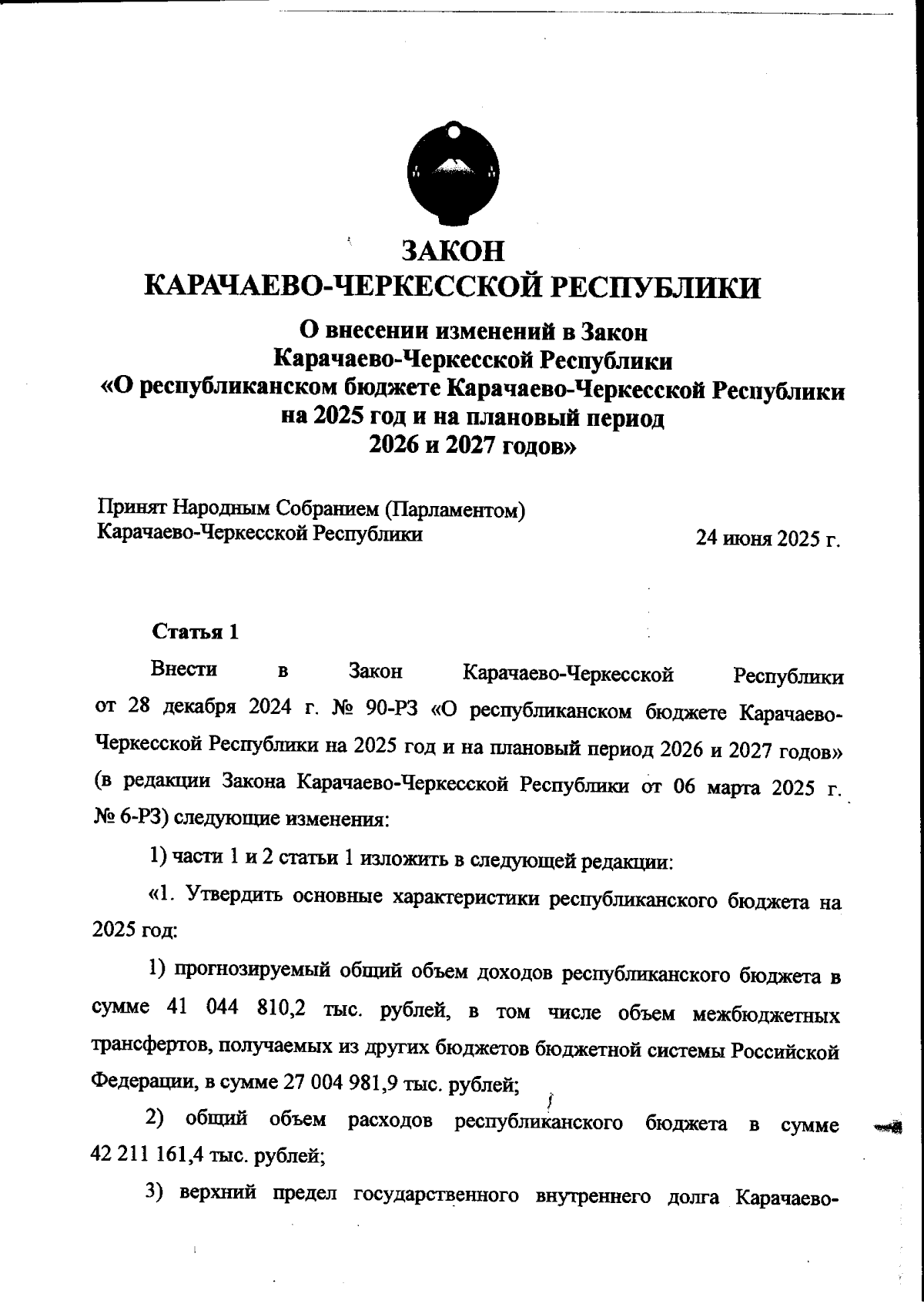 ЗАКОН
КАРАЧАЕВО-ЧЕРКЕССКОЙ РЕСПУБЛИКИ

О внесении изменений в Закон
Карачаево-Черкесской Республики
«О республиканском бюджете Карачаево-Черкесской Республики на 2025 год и на плановый период
2026 и 2027 годов»

Принят Народным Собранием (Парламентом)
Карачаево-Черкесской Республики

24 июня 2025 г.

Статья 1

Внести в Закон Карачаево-Черкесской Республики от 28 декабря 2024 г. № 90-РЗ «О республиканском бюджете Карачаево-Черкесской Республики на 2025 год и на плановый период 2026 и 2027 годов» (в редакции Закона Карачаево-Черкесской Республики от 06 марта 2025 г. № 6-РЗ) следующие изменения:

1) части 1 и 2 статьи 1 изложить в следующей редакции:

«1. Утвердить основные характеристики республиканского бюджета на 2025 год:

1) прогнозируемый общий объем доходов республиканского бюджета в сумме 41 044 810,2 тыс. рублей, в том числе объем межбюджетных трансфертов, получаемых из других бюджетов бюджетной системы Российской Федерации, в сумме 27 004 981,9 тыс. рублей;

2) общий объем расходов республиканского бюджета в сумме 42 211 161,4 тыс. рублей;

3) верхний предел государственного внутреннего долга Карачаево-